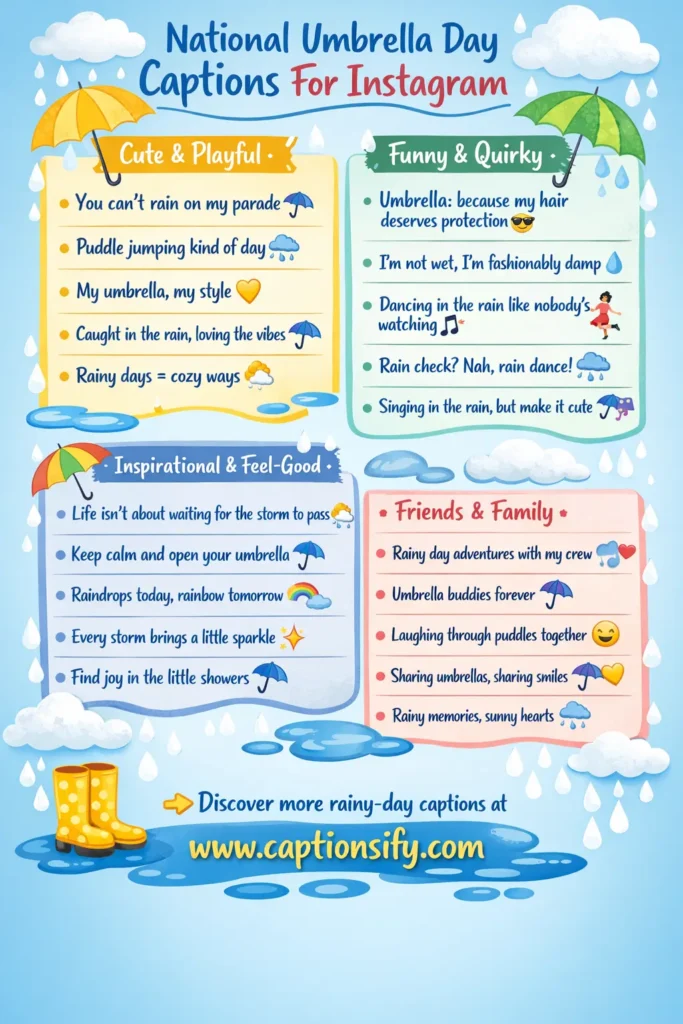 National Umbrella Day Captions For Instagram

Cute & Playful

You can't rain on my parade

Puddle jumping kind of day

My umbrella, my style

Caught in the rain, loving the vibes

Rainy days = cozy ways

Funny & Quirky

Umbrella: because my hair deserves protection

I'm not wet, I'm fashionably damp

Dancing in the rain like nobody's watching

Rain check? Nah, rain dance!

Singing in the rain, but make it cute

Inspirational & Feel-Good

Life isn't about waiting for the storm to pass

Keep calm and open your umbrella

Raindrops today, rainbow tomorrow

Every storm brings a little sparkle

Find joy in the little showers

Friends & Family

Rainy day adventures with my crew

Umbrella buddies forever

Laughing through puddles together

Sharing umbrellas, sharing smiles

Rainy memories, sunny hearts

Discover more rainy-day captions at

www.captionsify.com